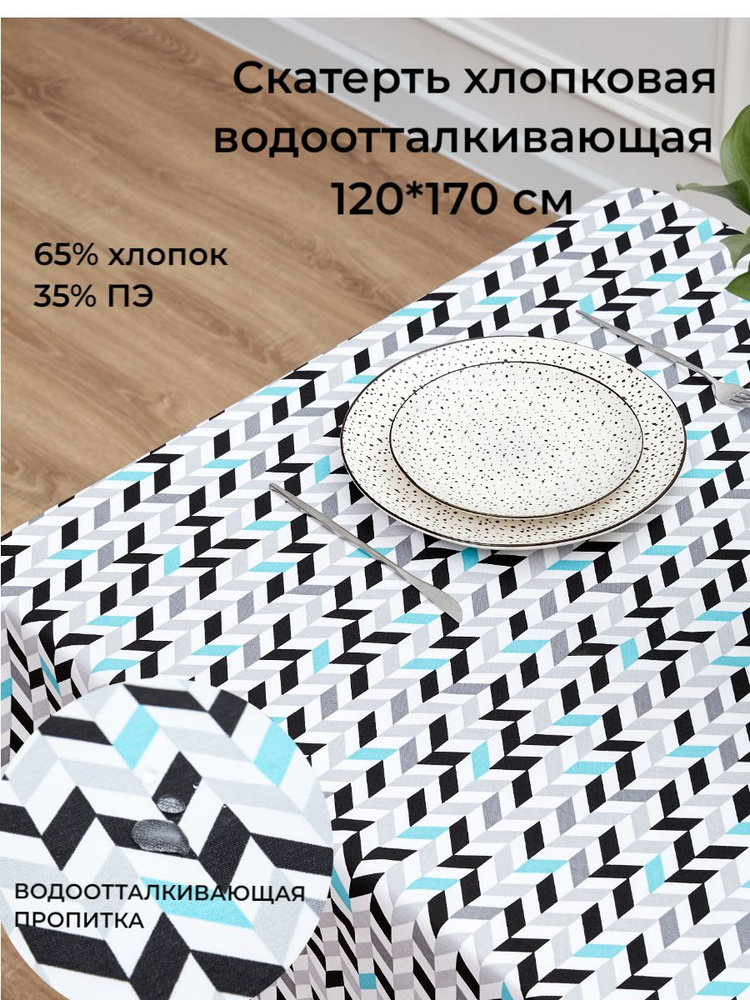 Скатерть хлопковая водоотталкивающая 120*170 см

65% хлопок
35% ПЭ

ВОДООТТАЛКИВАЮЩАЯ ПРОПИТКА